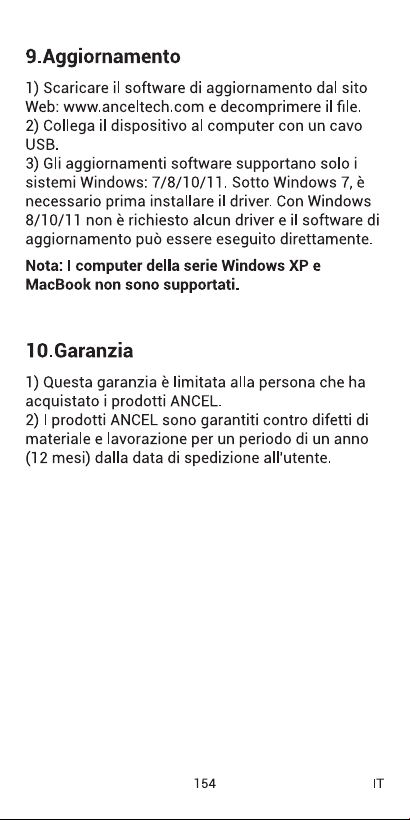 9.Aggiornamento

1) Scaricare il software di aggiornamento dal sito Web: www.anceltech.com e decomprimere il file.
2) Collega il dispositivo al computer con un cavo USB.
3) Gli aggiornamenti software supportano solo i sistemi Windows: 7/8/10/11. Sotto Windows 7, è necessario prima installare il driver. Con Windows 8/10/11 non è richiesto alcun driver e il software di aggiornamento può essere eseguito direttamente.

Nota: I computer della serie Windows XP e MacBook non sono supportati.

10.Garanzia

1) Questa garanzia è limitata alla persona che ha acquistato i prodotti ANCEL.
2) I prodotti ANCEL sono garantiti contro difetti di materiale e lavorazione per un periodo di un anno (12 mesi) dalla data di spedizione all'utente.

154 IT